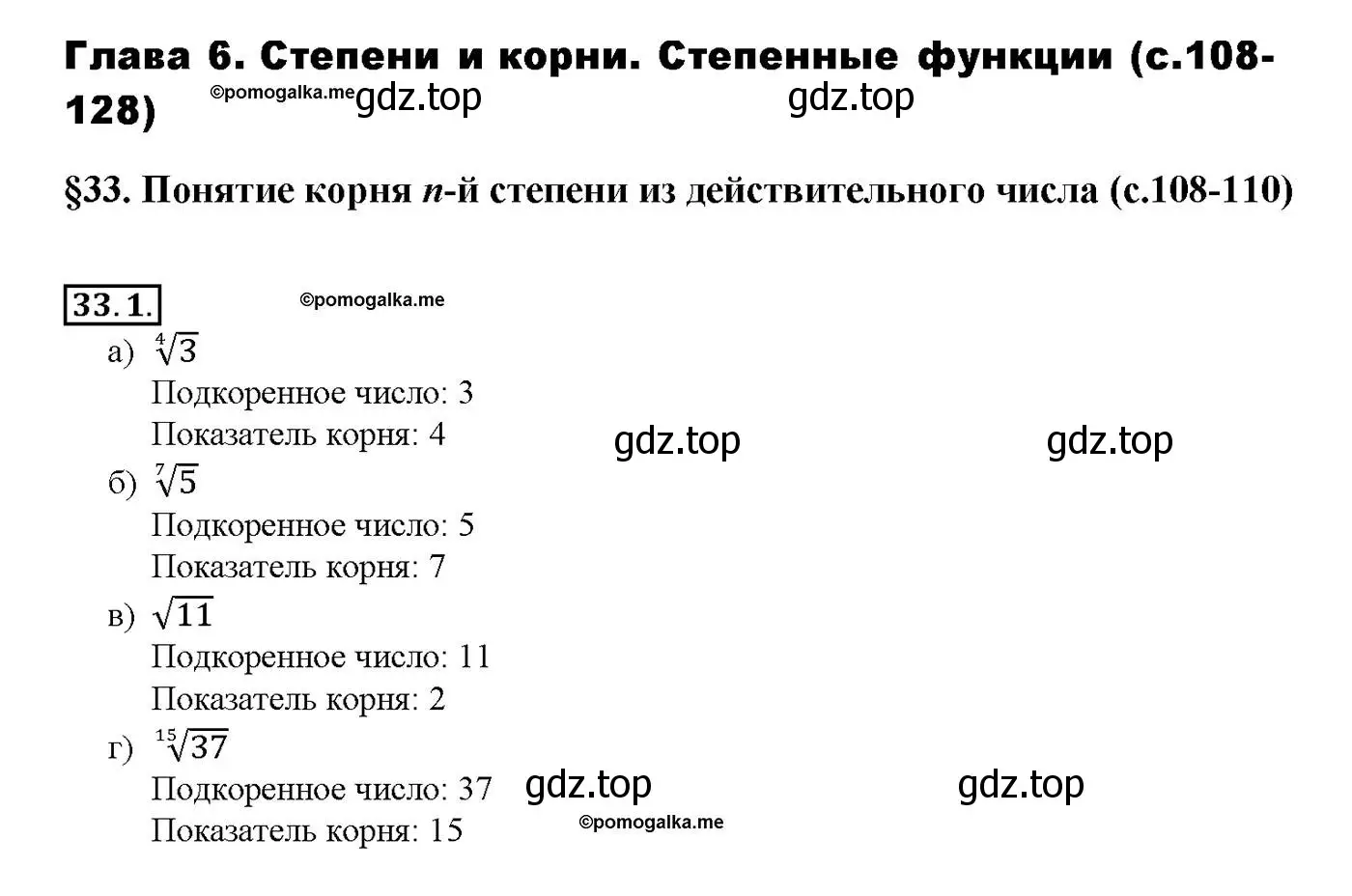 Глава 6. Степени и корни. Степенные функции (с.108-128) ©pomogalka.me gdz.top gdz.top

§33. Понятие корня $n$-й степени из действительного числа (с.108-110)

33.1. ©pomogalka.me

а) $\sqrt[4]{3}$
Подкоренное число: 3
Показатель корня: 4 gdz.top gdz.top

б) $\sqrt[7]{5}$
Подкоренное число: 5
Показатель корня: 7

в) $\sqrt{11}$
Подкоренное число: 11
Показатель корня: 2

г) $\sqrt[15]{37}$
Подкоренное число: 37 gdz.top gdz.top
Показатель корня: 15 ©pomogalka.me